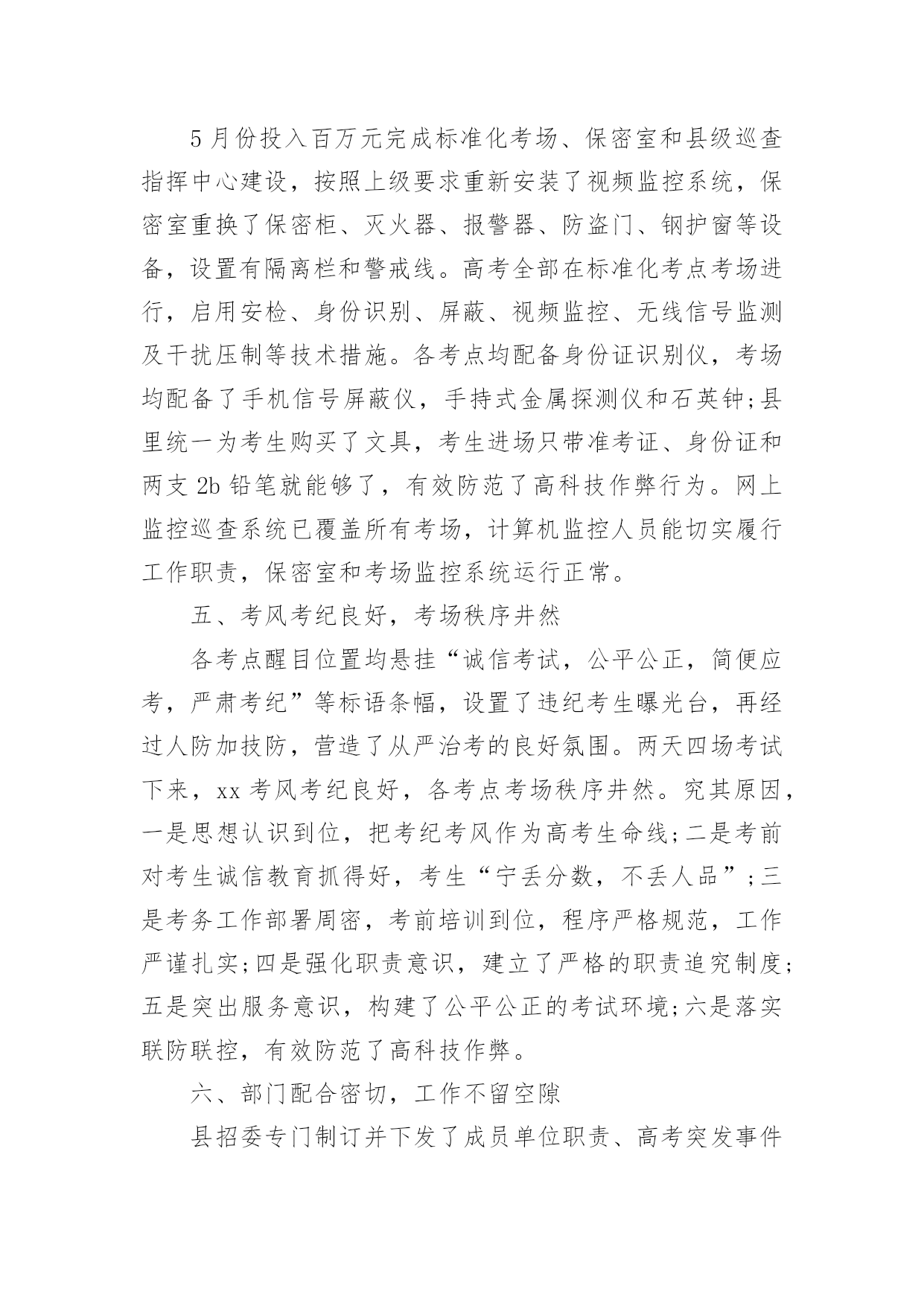 5月份投入百万元完成标准化考场、保密室和县级巡查指挥中心建设，按照上级要求重新安装了视频监控系统，保密室重换了保密柜、灭火器、报警器、防盗门、钢护窗等设备，设置有隔离栏和警戒线。高考全部在标准化考点考场进行，启用安检、身份识别、屏蔽、视频监控、无线信号监测及干扰压制等技术措施。各考点均配备身份证识别仪，考场均配备了手机信号屏蔽仪，手持式金属探测仪和石英钟;县里统一为考生购买了文具，考生进场只带准考证、身份证和两支2b铅笔就能够了，有效防范了高科技作弊行为。网上监控巡查系统已覆盖所有考场，计算机监控人员能切实履行工作职责，保密室和考场监控系统运行正常。

五、考风考纪良好，考场秩序井然

各考点醒目位置均悬挂“诚信考试，公平公正，简便应考，严肃考纪”等标语条幅，设置了违纪考生曝光台，再经过人防加技防，营造了从严治考的良好氛围。两天四场考试下来，xx考风考纪良好，各考点考场秩序井然。究其原因，一是思想认识到位，把考纪考风作为高考生命线;二是考前对考生诚信教育抓得好，考生“宁丢分数，不丢人品”;三是考务工作部署周密，考前培训到位，程序严格规范，工作严谨扎实;四是强化职责意识，建立了严格的职责追究制度;五是突出服务意识，构建了公平公正的考试环境;六是落实联防联控，有效防范了高科技作弊。

六、部门配合密切，工作不留空隙

县招委专门制订并下发了成员单位职责、高考突发事件